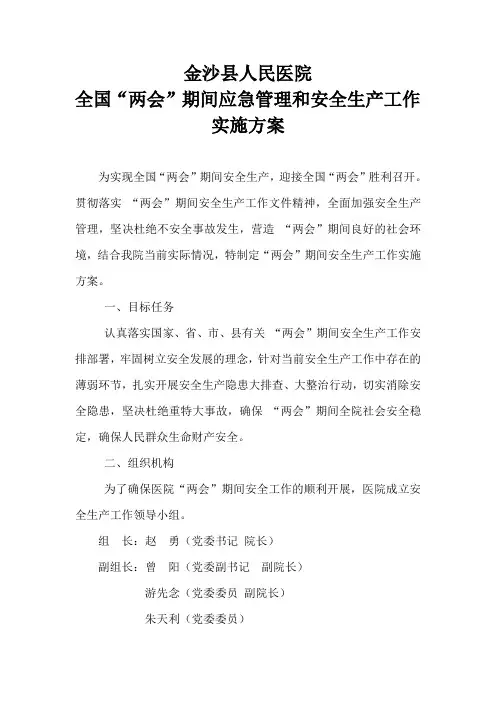 金沙县人民医院
全国“两会”期间应急管理和安全生产工作
实施方案

为实现全国“两会”期间安全生产，迎接全国“两会”胜利召开。贯彻落实 “两会”期间安全生产工作文件精神，全面加强安全生产管理，坚决杜绝不安全事故发生，营造 “两会”期间良好的社会环境，结合我院当前实际情况，特制定“两会”期间安全生产工作实施方案。

一、目标任务

认真落实国家、省、市、县有关 “两会”期间安全生产工作安排部署，牢固树立安全发展的理念，针对当前安全生产工作中存在的薄弱环节，扎实开展安全生产隐患大排查、大整治行动，切实消除安全隐患，坚决杜绝重特大事故，确保 “两会”期间全院社会安全稳定，确保人民群众生命财产安全。

二、组织机构

为了确保医院“两会”期间安全工作的顺利开展，医院成立安全生产工作领导小组。

组　长：赵　勇（党委书记 院长）

副组长：曾　阳（党委副书记　副院长）

游先念（党委委员 副院长）

朱天利（党委委员）